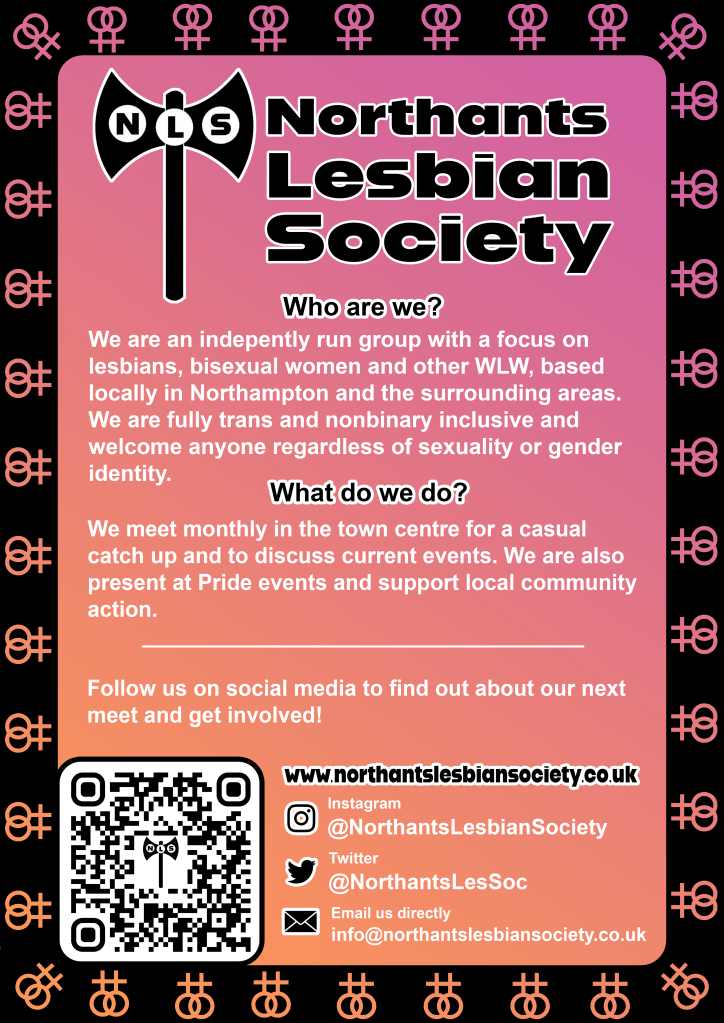 NLS

Northants Lesbian Society

Who are we?

We are an indepently run group with a focus on lesbians, bisexual women and other WLW, based locally in Northampton and the surrounding areas. We are fully trans and nonbinary inclusive and welcome anyone regardless of sexuality or gender identity.

What do we do?

We meet monthly in the town centre for a casual catch up and to discuss current events. We are also present at Pride events and support local community action.

Follow us on social media to find out about our next meet and get involved!

www.northantslesbiansociety.co.uk

Instagram
@NorthantsLesbianSociety

Twitter
@NorthantsLesSoc

Email us directly
info@northantslesbiansociety.co.uk